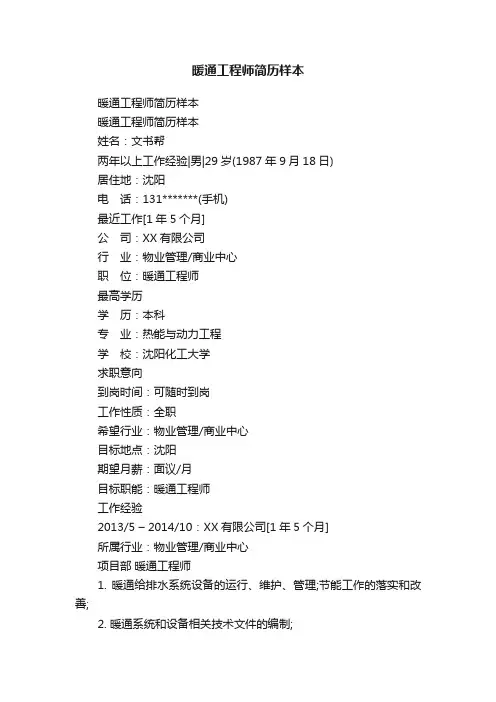 暖通工程师简历样本

暖通工程师简历样本

暖通工程师简历样本

姓名：文书帮

两年以上工作经验|男|29 岁(1987 年 9 月 18 日)

居住地：沈阳

电　话：131*******(手机)

最近工作[1 年 5 个月]

公　司：XX 有限公司

行　业：物业管理/商业中心

职　位：暖通工程师

最高学历

学　历：本科

专　业：热能与动力工程

学　校：沈阳化工大学

求职意向

到岗时间：可随时到岗

工作性质：全职

希望行业：物业管理/商业中心

目标地点：沈阳

期望月薪：面议/月

目标职能：暖通工程师

工作经验

2013/5 – 2014/10：XX 有限公司[1 年 5 个月]

所属行业：物业管理/商业中心

项目部 暖通工程师

1. 暖通给排水系统设备的运行、维护、管理;节能工作的落实和改善;

2. 暖通系统和设备相关技术文件的编制;